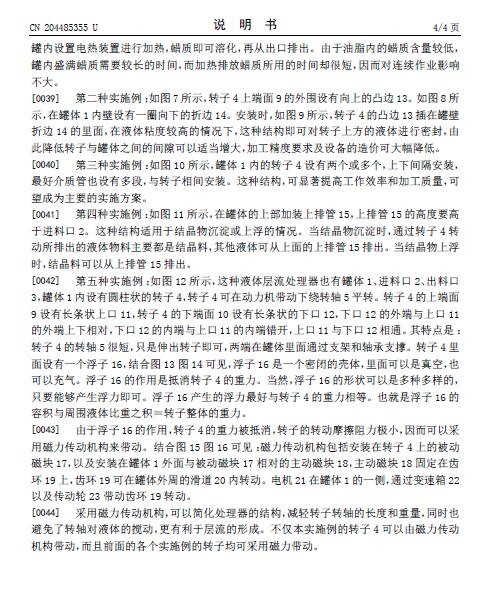 CN 204485355 U　　　　　　　　　　说　明　书　　　　　　　　　　4/4 页

罐内设置电热装置进行加热，蜡质即可溶化，再从出口排出。由于油脂内的蜡质含量较低，罐内盛满蜡质需要较长的时间，而加热排放蜡质所用的时间却很短，因而对连续作业影响不大。

[0039]　第二种实施例：如图 7 所示，转子 4 上端面 9 的外围设有向上的凸边 13。如图 8 所示，在罐体 1 内壁设有一圈向下的折边 14。安装时，如图 9 所示，转子 4 的凸边 13 插在罐壁折边 14 的里面，在液体粘度较高的情况下，这种结构即可对转子上方的液体进行密封，由此降低转子与罐体之间的间隙可以适当增大，加工精度要求及设备的造价可大幅降低。

[0040]　第三种实施例：如图 10 所示，罐体 1 内的转子 4 设有两个或多个，上下间隔安装，最好介质管也设有多段，与转子相间安装。这种结构，可显著提高工作效率和加工质量，可望成为主要的实施方案。

[0041]　第四种实施例：如图 11 所示，在罐体的上部加装上排管 15，上排管 15 的高度要高于进料口 2。这种结构适用于结晶物沉淀或上浮的情况。当结晶物沉淀时，通过转子 4 转动所排出的液体物料主要都是结晶料，其他液体可从上面的上排管 15 排出。当结晶物上浮时，结晶料可以从上排管 15 排出。

[0042]　第五种实施例：如图 12 所示，这种液体层流处理器也有罐体 1、进料口 2、出料口 3，罐体 1 内设有圆柱状的转子 4，转子 4 可在动力机带动下绕转轴 5 平转。转子 4 的上端面 9 设有长条状上口 11，转子 4 的下端面 10 设有长条状的下口 12，下口 12 的外端与上口 11 的外端上下相对，下口 12 的内端与上口 11 的内端错开，上口 11 与下口 12 相通。其特点是：转子 4 的转轴 5 很短，只是伸出转子即可，两端在罐体里面通过支架和轴承支撑。转子 4 里面设有一个浮子 16，结合图 13 图 14 可见，浮子 16 是一个密闭的壳体，里面可以是真空，也可以充气。浮子 16 的作用是抵消转子 4 的重力。当然，浮子 16 的形状可以是多种多样的，只要能够产生浮力即可。浮子 16 产生的浮力最好与转子 4 的重力相等。也就是浮子 16 的容积与周围液体比重之积＝转子整体的重力。

[0043]　由于浮子 16 的作用，转子 4 的重力被抵消，转子的转动摩擦阻力极小，因而可以采用磁力传动机构来带动。结合图 15 图 16 可见：磁力传动机构包括安装在转子 4 上的被动磁块 17，以及安装在罐体 1 外面与被动磁块 17 相对的主动磁块 18，主动磁块 18 固定在齿环 19 上，齿环 19 可在罐体外周的滑道 20 内转动。电机 21 在罐体 1 的一侧，通过变速箱 22 以及传动轮 23 带动齿环 19 转动。

[0044]　采用磁力传动机构，可以简化处理器的结构，减轻转子转轴的长度和重量，同时也避免了转轴对液体的搅动，更有利于层流的形成。不仅本实施例的转子 4 可以由磁力传动机构带动，而且前面的各个实施例的转子均可采用磁力带动。